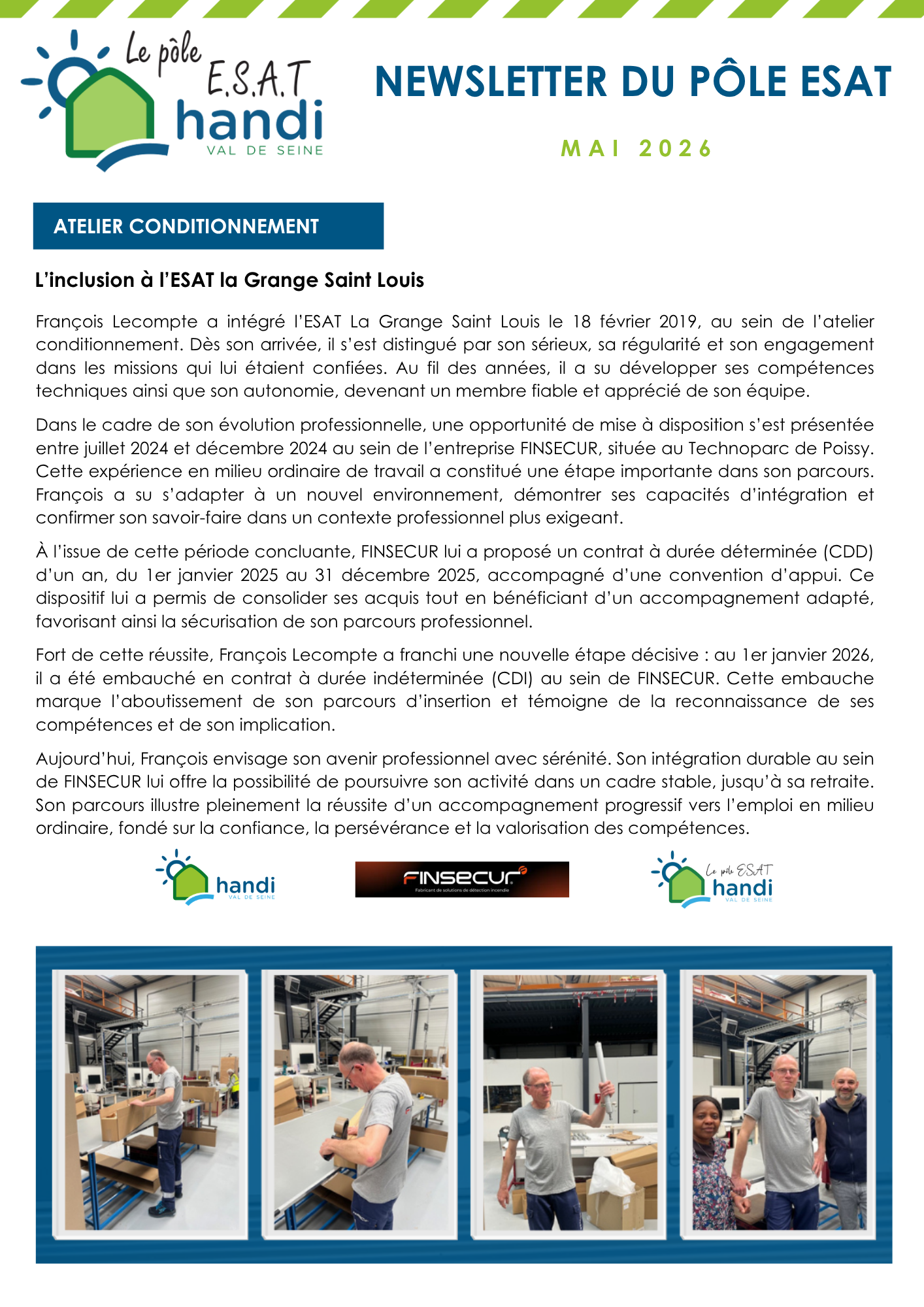 Le pôle E.S.A.T
handi
VAL DE SEINE

NEWSLETTER DU PÔLE ESAT

MAI 2026

ATELIER CONDITIONNEMENT

L'inclusion à l'ESAT la Grange Saint Louis

François Lecompte a intégré l'ESAT La Grange Saint Louis le 18 février 2019, au sein de l'atelier conditionnement. Dès son arrivée, il s'est distingué par son sérieux, sa régularité et son engagement dans les missions qui lui étaient confiées. Au fil des années, il a su développer ses compétences techniques ainsi que son autonomie, devenant un membre fiable et apprécié de son équipe.

Dans le cadre de son évolution professionnelle, une opportunité de mise à disposition s'est présentée entre juillet 2024 et décembre 2024 au sein de l'entreprise FINSECUR, située au Technoparc de Poissy. Cette expérience en milieu ordinaire de travail a constitué une étape importante dans son parcours. François a su s'adapter à un nouvel environnement, démontrer ses capacités d'intégration et confirmer son savoir-faire dans un contexte professionnel plus exigeant.

À l'issue de cette période concluante, FINSECUR lui a proposé un contrat à durée déterminée (CDD) d'un an, du 1er janvier 2025 au 31 décembre 2025, accompagné d'une convention d'appui. Ce dispositif lui a permis de consolider ses acquis tout en bénéficiant d'un accompagnement adapté, favorisant ainsi la sécurisation de son parcours professionnel.

Fort de cette réussite, François Lecompte a franchi une nouvelle étape décisive : au 1er janvier 2026, il a été embauché en contrat à durée indéterminée (CDI) au sein de FINSECUR. Cette embauche marque l'aboutissement de son parcours d'insertion et témoigne de la reconnaissance de ses compétences et de son implication.

Aujourd'hui, François envisage son avenir professionnel avec sérénité. Son intégration durable au sein de FINSECUR lui offre la possibilité de poursuivre son activité dans un cadre stable, jusqu'à sa retraite. Son parcours illustre pleinement la réussite d'un accompagnement progressif vers l'emploi en milieu ordinaire, fondé sur la confiance, la persévérance et la valorisation des compétences.

handi
VAL DE SEINE

FINSECUR
Fabricant de solutions de détection incendie

Le pôle ESAT
handi
VAL DE SEINE